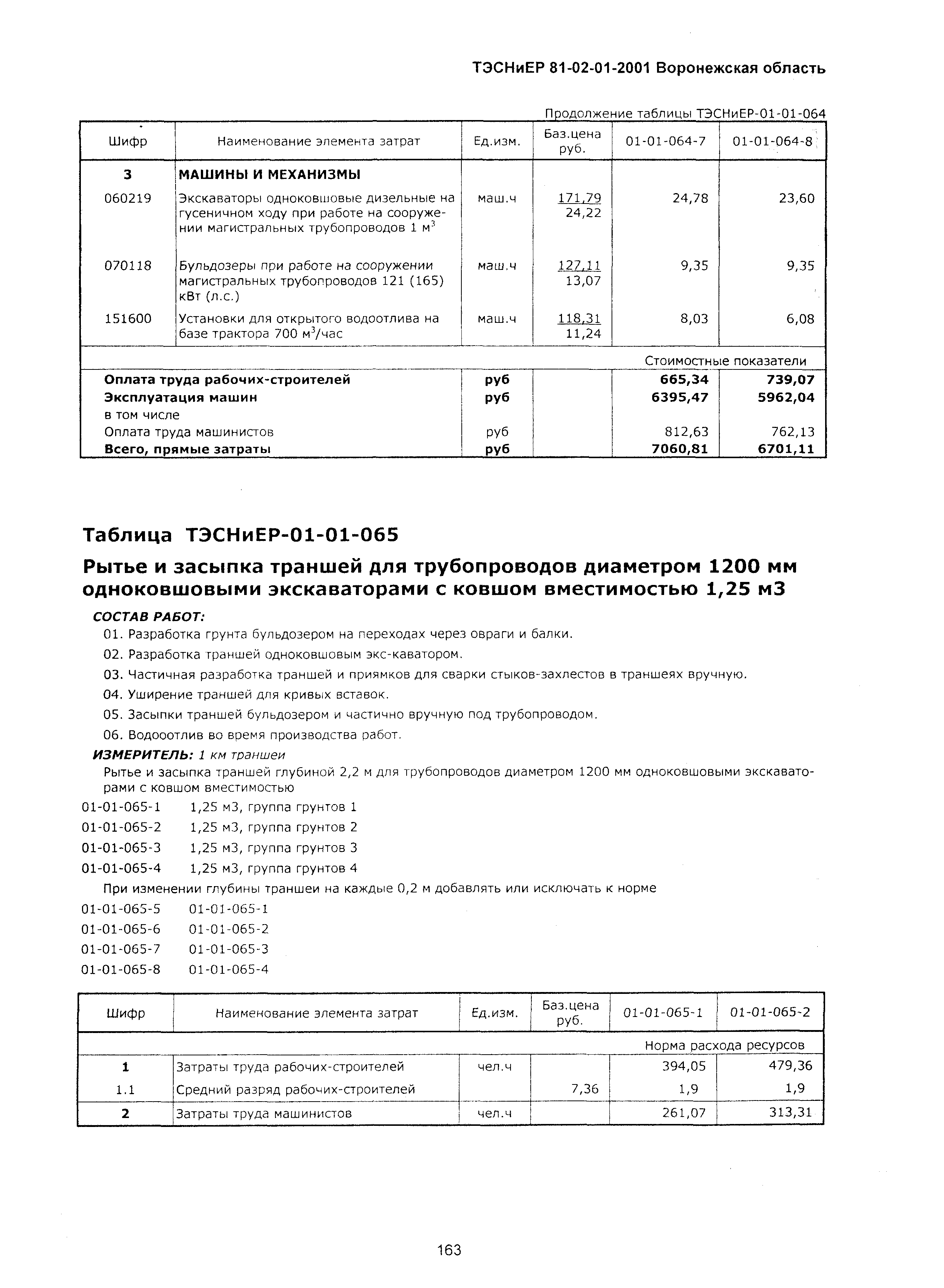 ТЭСНиЕР 81-02-01-2001 Воронежская область

Продолжение таблицы ТЭСНиЕР-01-01-064

| Шифр | Наименование элемента затрат | Ед.изм. | Баз.цена руб. | 01-01-064-7 | 01-01-064-8 |
|---|---|---|---|---|---|
| 3 | МАШИНЫ И МЕХАНИЗМЫ | | | | |
| 060219 | Экскаваторы одноковшовые дизельные на гусеничном ходу при работе на сооружении магистральных трубопроводов 1 м$^3$ | маш.ч | 171,79 24,22 | 24,78 | 23,60 |
| 070118 | Бульдозеры при работе на сооружении магистральных трубопроводов 121 (165) кВт (л.с.) | маш.ч | 127,11 13,07 | 9,35 | 9,35 |
| 151600 | Установки для открытого водоотлива на базе трактора 700 м$^3$/час | маш.ч | 118,31 11,24 | 8,03 | 6,08 |
| | | | | Стоимостные показатели | |
| Оплата труда рабочих-строителей | | руб | | 665,34 | 739,07 |
| Эксплуатация машин | | руб | | 6395,47 | 5962,04 |
| в том числе | | | | | |
| Оплата труда машинистов | | руб | | 812,63 | 762,13 |
| Всего, прямые затраты | | руб | | 7060,81 | 6701,11 |

Таблица ТЭСНиЕР-01-01-065

Рытье и засыпка траншей для трубопроводов диаметром 1200 мм одноковшовыми экскаваторами с ковшом вместимостью 1,25 м3

СОСТАВ РАБОТ:
01. Разработка грунта бульдозером на переходах через овраги и балки.
02. Разработка траншей одноковшовым экс-каватором.
03. Частичная разработка траншей и приямков для сварки стыков-захлестов в траншеях вручную.
04. Уширение траншей для кривых вставок.
05. Засыпки траншей бульдозером и частично вручную под трубопроводом.
06. Водооотлив во время производства работ.
ИЗМЕРИТЕЛЬ: 1 км траншеи
Рытье и засыпка траншей глубиной 2,2 м для трубопроводов диаметром 1200 мм одноковшовыми экскаваторами с ковшом вместимостью
01-01-065-1 1,25 м3, группа грунтов 1
01-01-065-2 1,25 м3, группа грунтов 2
01-01-065-3 1,25 м3, группа грунтов 3
01-01-065-4 1,25 м3, группа грунтов 4
При изменении глубины траншеи на каждые 0,2 м добавлять или исключать к норме
01-01-065-5 01-01-065-1
01-01-065-6 01-01-065-2
01-01-065-7 01-01-065-3
01-01-065-8 01-01-065-4

| Шифр | Наименование элемента затрат | Ед.изм. | Баз.цена руб. | 01-01-065-1 | 01-01-065-2 |
|---|---|---|---|---|---|
| | | | | Норма расхода ресурсов | |
| 1 | Затраты труда рабочих-строителей | чел.ч | | 394,05 | 479,36 |
| 1.1 | Средний разряд рабочих-строителей | | 7,36 | 1,9 | 1,9 |
| 2 | Затраты труда машинистов | чел.ч | | 261,07 | 313,31 |

163